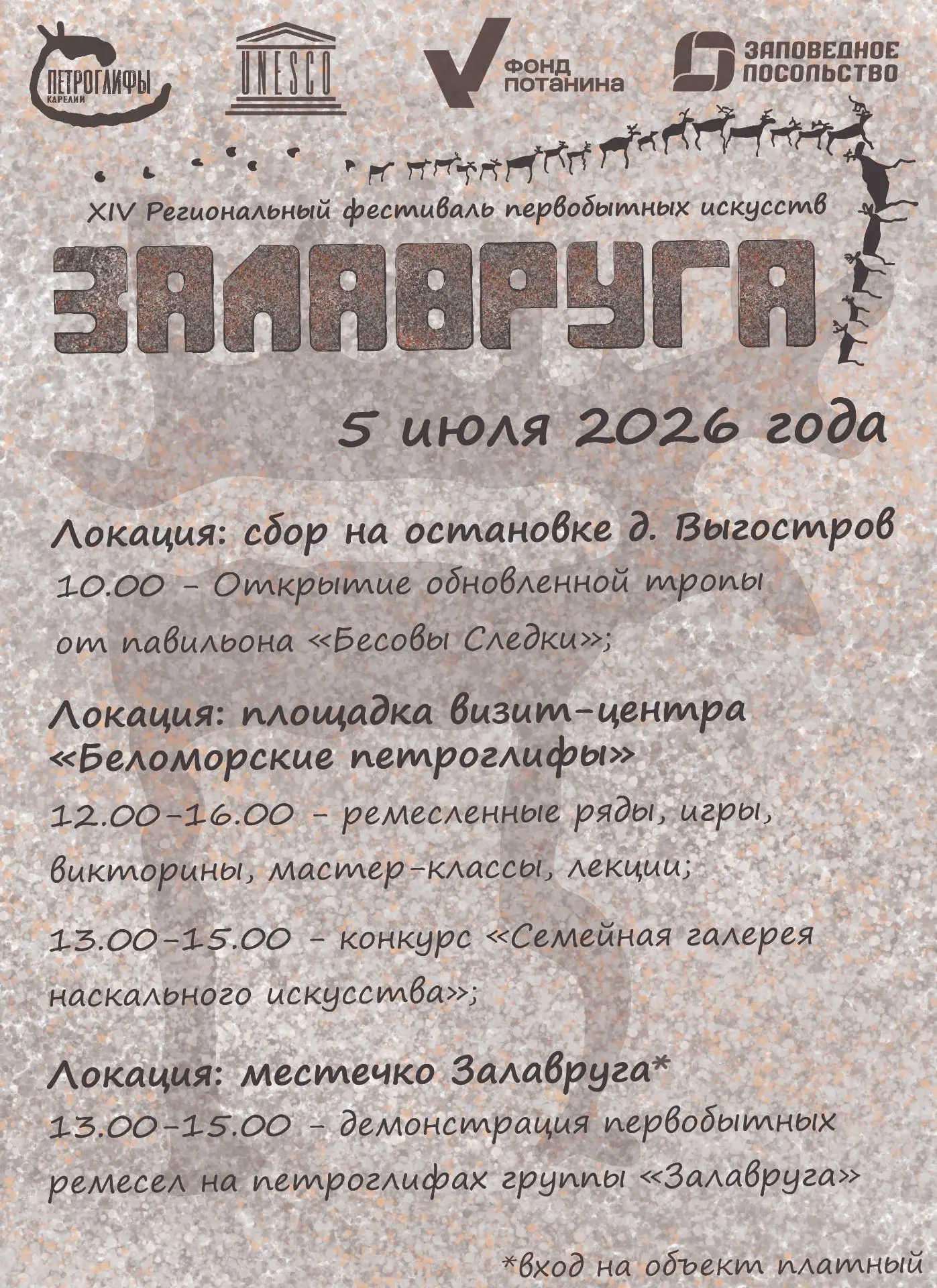 ПЕТРОГЛИФЫ КАРЕЛИИ

UNESCO

ФОНД ПОТАНИНА

ЗАПОВЕДНОЕ ПОСОЛЬСТВО

XIV Региональный фестиваль первобытных искусств

ЗАЛАВРУГА

5 июля 2026 года

Локация: сбор на остановке д. Выгостров

10.00 - Открытие обновленной тропы от павильона «Бесовы Следки»;

Локация: площадка визит-центра «Беломорские петроглифы»

12.00-16.00 - ремесленные ряды, игры, викторины, мастер-классы, лекции;

13.00-15.00 - конкурс «Семейная галерея наскального искусства»;

Локация: местечко Залавруга*

13.00-15.00 - демонстрация первобытных ремесел на петроглифах группы «Залавруга»

*вход на объект платный